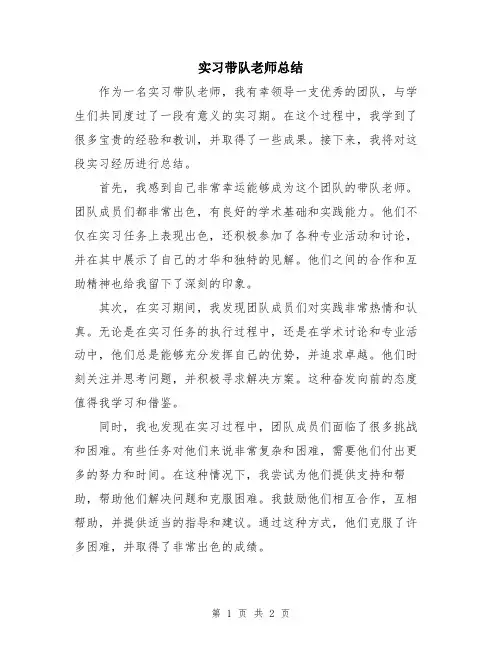 实习带队老师总结

作为一名实习带队老师，我有幸领导一支优秀的团队，与学生们共同度过了一段有意义的实习期。在这个过程中，我学到了很多宝贵的经验和教训，并取得了一些成果。接下来，我将对这段实习经历进行总结。

首先，我感到自己非常幸运能够成为这个团队的带队老师。团队成员们都非常出色，有良好的学术基础和实践能力。他们不仅在实习任务上表现出色，还积极参加了各种专业活动和讨论，并在其中展示了自己的才华和独特的见解。他们之间的合作和互助精神也给我留下了深刻的印象。

其次，在实习期间，我发现团队成员们对实践非常热情和认真。无论是在实习任务的执行过程中，还是在学术讨论和专业活动中，他们总是能够充分发挥自己的优势，并追求卓越。他们时刻关注并思考问题，并积极寻求解决方案。这种奋发向前的态度值得我学习和借鉴。

同时，我也发现在实习过程中，团队成员们面临了很多挑战和困难。有些任务对他们来说非常复杂和困难，需要他们付出更多的努力和时间。在这种情况下，我尝试为他们提供支持和帮助，帮助他们解决问题和克服困难。我鼓励他们相互合作，互相帮助，并提供适当的指导和建议。通过这种方式，他们克服了许多困难，并取得了非常出色的成绩。

第 1 页 共 2 页